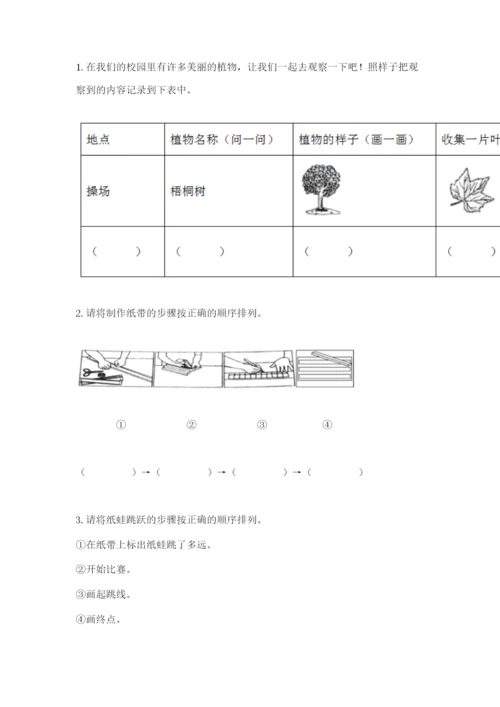 1. 在我们的校园里有许多美丽的植物，让我们一起去观察一下吧！照样子把观察到的内容记录到下表中。

| 地点 | 植物名称（问一问） | 植物的样子（画一画） | 收集一片叶 |
|---|---|---|---|
| 操场 | 梧桐树 | | |
| （　　） | （　　） | （　　） | （　　） |

2. 请将制作纸带的步骤按正确的顺序排列。

①　　②　　③　　④

（　　）→（　　）→（　　）→（　　）

3. 请将纸蛙跳跃的步骤按正确的顺序排列。

①在纸带上标出纸蛙跳了多远。

②开始比赛。

③画起跳线。

④画终点。